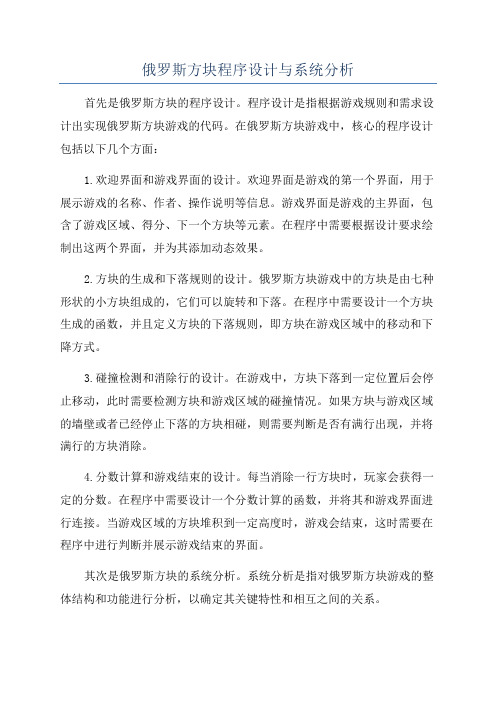 俄罗斯方块程序设计与系统分析

首先是俄罗斯方块的程序设计。程序设计是指根据游戏规则和需求设计出实现俄罗斯方块游戏的代码。在俄罗斯方块游戏中，核心的程序设计包括以下几个方面：

1.欢迎界面和游戏界面的设计。欢迎界面是游戏的第一个界面，用于展示游戏的名称、作者、操作说明等信息。游戏界面是游戏的主界面，包含了游戏区域、得分、下一个方块等元素。在程序中需要根据设计要求绘制出这两个界面，并为其添加动态效果。

2.方块的生成和下落规则的设计。俄罗斯方块游戏中的方块是由七种形状的小方块组成的，它们可以旋转和下落。在程序中需要设计一个方块生成的函数，并且定义方块的下落规则，即方块在游戏区域中的移动和下降方式。

3.碰撞检测和消除行的设计。在游戏中，方块下落到一定位置后会停止移动，此时需要检测方块和游戏区域的碰撞情况。如果方块与游戏区域的墙壁或者已经停止下落的方块相碰，则需要判断是否有满行出现，并将满行的方块消除。

4.分数计算和游戏结束的设计。每当消除一行方块时，玩家会获得一定的分数。在程序中需要设计一个分数计算的函数，并将其和游戏界面进行连接。当游戏区域的方块堆积到一定高度时，游戏会结束，这时需要在程序中进行判断并展示游戏结束的界面。

其次是俄罗斯方块的系统分析。系统分析是指对俄罗斯方块游戏的整体结构和功能进行分析，以确定其关键特性和相互之间的关系。